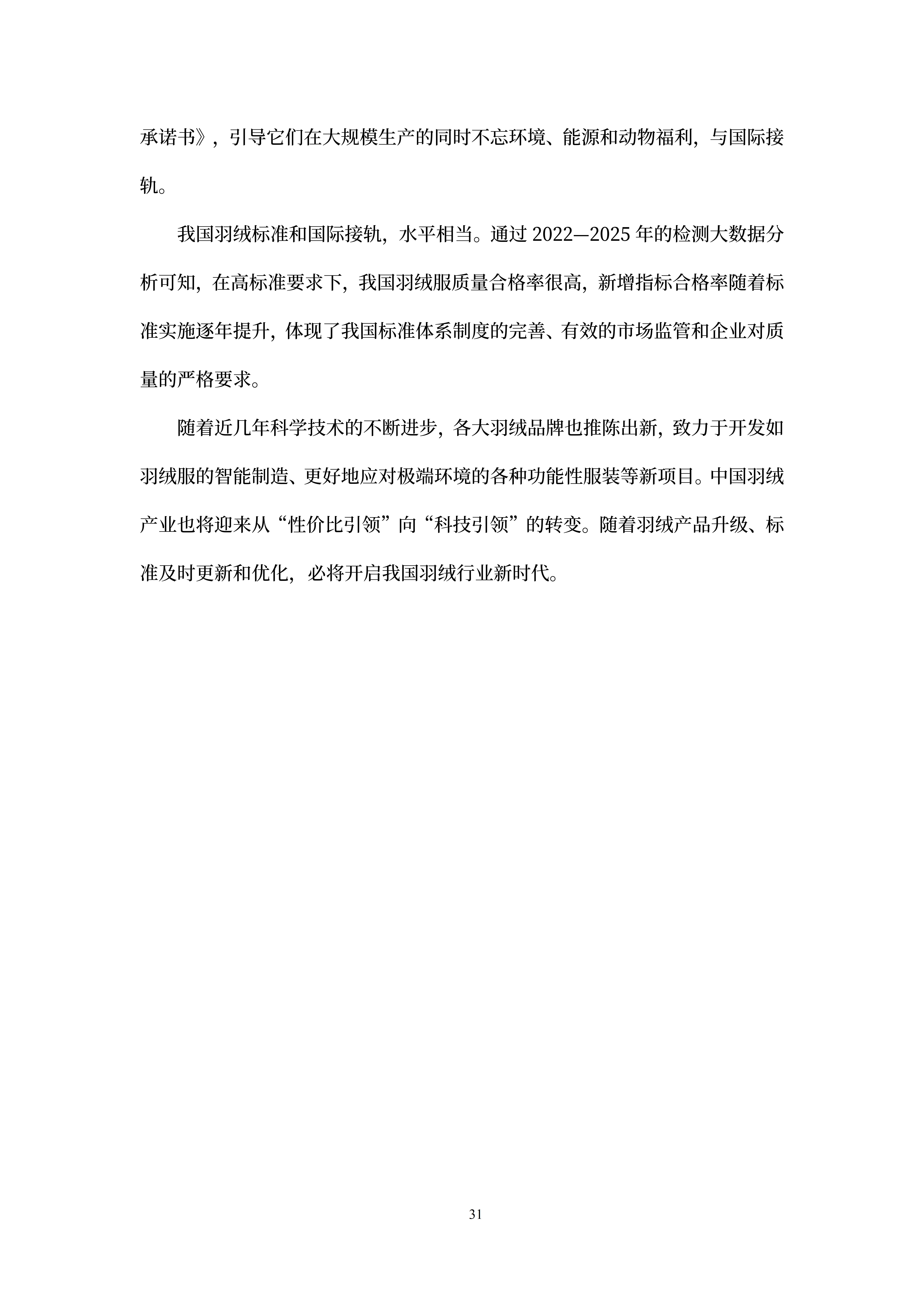 承诺书》，引导它们在大规模生产的同时不忘环境、能源和动物福利，与国际接轨。

我国羽绒标准和国际接轨，水平相当。通过 2022—2025 年的检测大数据分析可知，在高标准要求下，我国羽绒服质量合格率很高，新增指标合格率随着标准实施逐年提升，体现了我国标准体系制度的完善、有效的市场监管和企业对质量的严格要求。

随着近几年科学技术的不断进步，各大羽绒品牌也推陈出新，致力于开发如羽绒服的智能制造、更好地应对极端环境的各种功能性服装等新项目。中国羽绒产业也将迎来从“性价比引领”向“科技引领”的转变。随着羽绒产品升级、标准及时更新和优化，必将开启我国羽绒行业新时代。

31